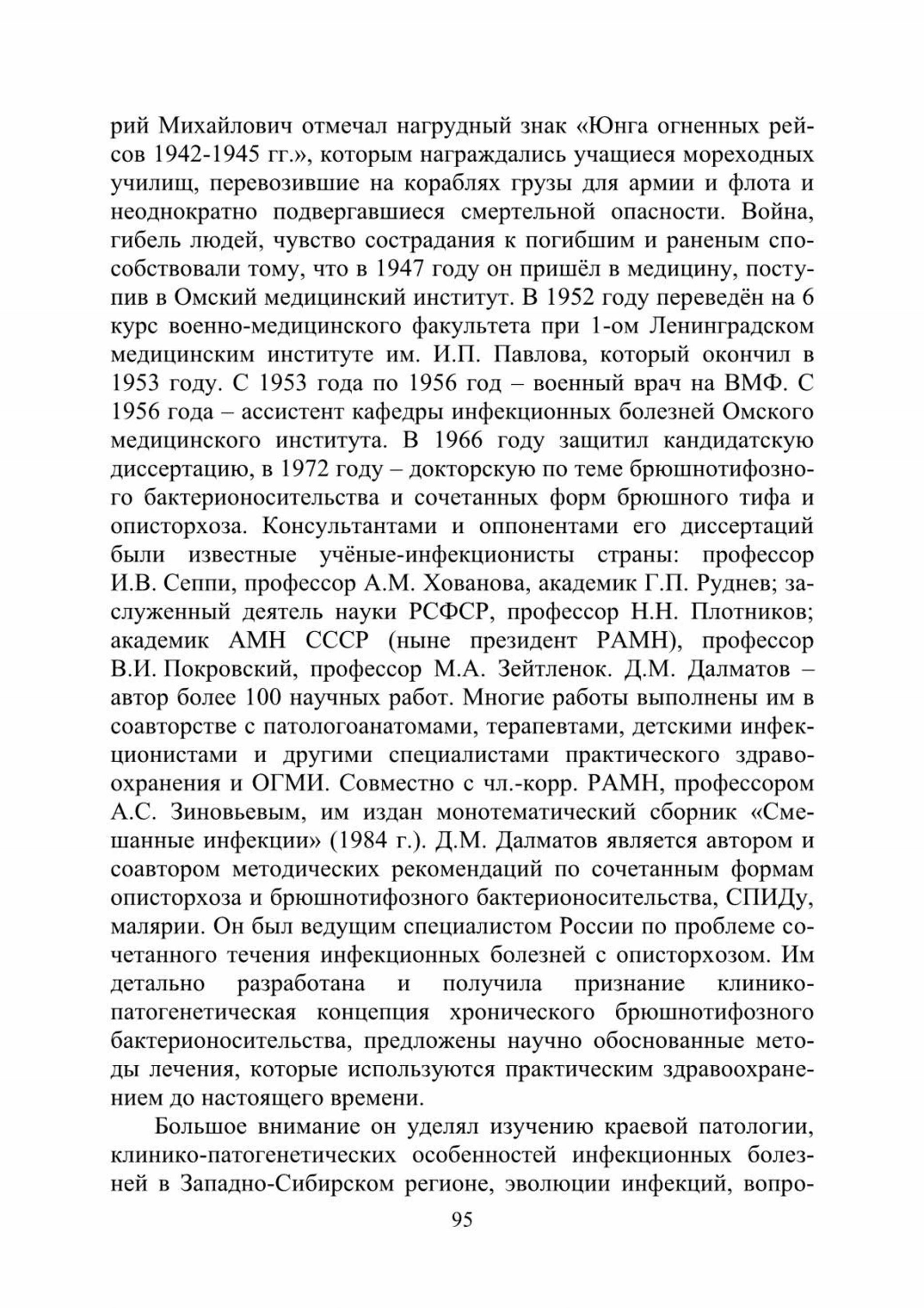 рий Михайлович отмечал нагрудный знак «Юнга огненных рейсов 1942-1945 гг.», которым награждались учащиеся мореходных училищ, перевозившие на кораблях грузы для армии и флота и неоднократно подвергавшиеся смертельной опасности. Война, гибель людей, чувство сострадания к погибшим и раненым способствовали тому, что в 1947 году он пришёл в медицину, поступив в Омский медицинский институт. В 1952 году переведён на 6 курс военно-медицинского факультета при 1-ом Ленинградском медицинским институте им. И.П. Павлова, который окончил в 1953 году. С 1953 года по 1956 год – военный врач на ВМФ. С 1956 года – ассистент кафедры инфекционных болезней Омского медицинского института. В 1966 году защитил кандидатскую диссертацию, в 1972 году – докторскую по теме брюшнотифозного бактерионосительства и сочетанных форм брюшного тифа и описторхоза. Консультантами и оппонентами его диссертаций были известные учёные-инфекционисты страны: профессор И.В. Сеппи, профессор А.М. Хованова, академик Г.П. Руднев; заслуженный деятель науки РСФСР, профессор Н.Н. Плотников; академик АМН СССР (ныне президент РАМН), профессор В.И. Покровский, профессор М.А. Зейтленок. Д.М. Далматов – автор более 100 научных работ. Многие работы выполнены им в соавторстве с патологоанатомами, терапевтами, детскими инфекционистами и другими специалистами практического здравоохранения и ОГМИ. Совместно с чл.-корр. РАМН, профессором А.С. Зиновьевым, им издан монотематический сборник «Смешанные инфекции» (1984 г.). Д.М. Далматов является автором и соавтором методических рекомендаций по сочетанным формам описторхоза и брюшнотифозного бактерионосительства, СПИДу, малярии. Он был ведущим специалистом России по проблеме сочетанного течения инфекционных болезней с описторхозом. Им детально разработана и получила признание клинико-патогенетическая концепция хронического брюшнотифозного бактерионосительства, предложены научно обоснованные методы лечения, которые используются практическим здравоохранением до настоящего времени.

Большое внимание он уделял изучению краевой патологии, клинико-патогенетических особенностей инфекционных болезней в Западно-Сибирском регионе, эволюции инфекций, вопро-

95